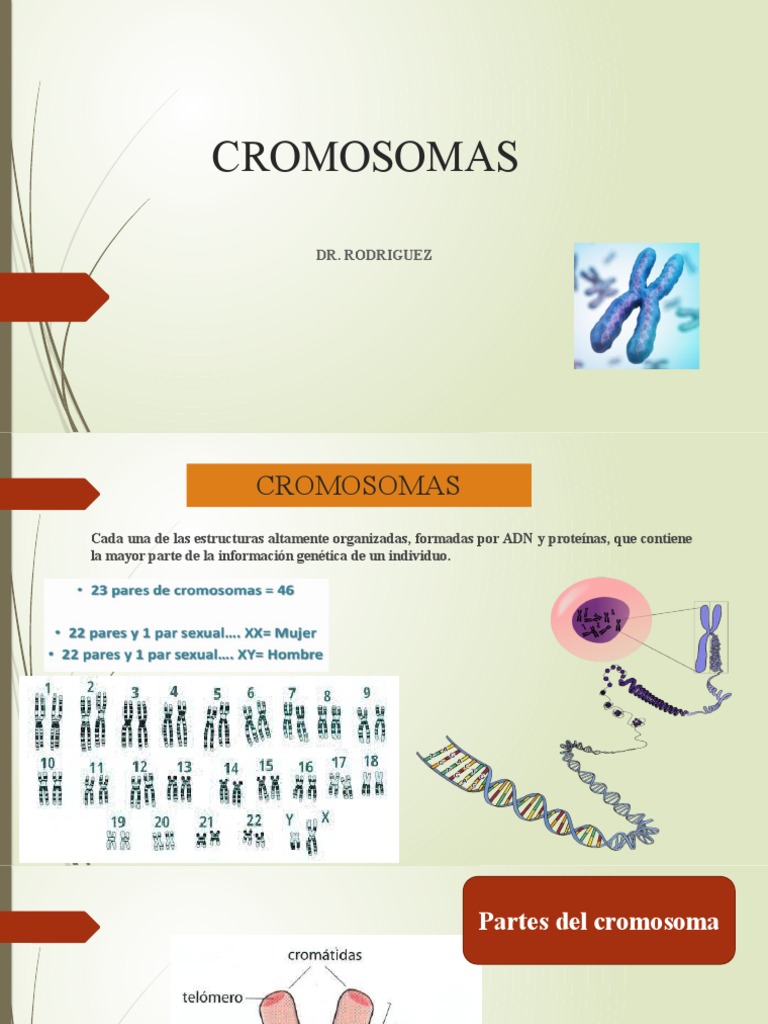 CROMOSOMAS

DR. RODRIGUEZ

CROMOSOMAS

Cada una de las estructuras altamente organizadas, formadas por ADN y proteínas, que contiene la mayor parte de la información genética de un individuo.

• 23 pares de cromosomas = 46

• 22 pares y 1 par sexual…. XX= Mujer
• 22 pares y 1 par sexual…. XY= Hombre

1 2 3 4 5 6 7 8 9
10 11 12 13 14 15 16 17 18
19 20 21 22 Y X

Partes del cromosoma

cromátidas
telómero